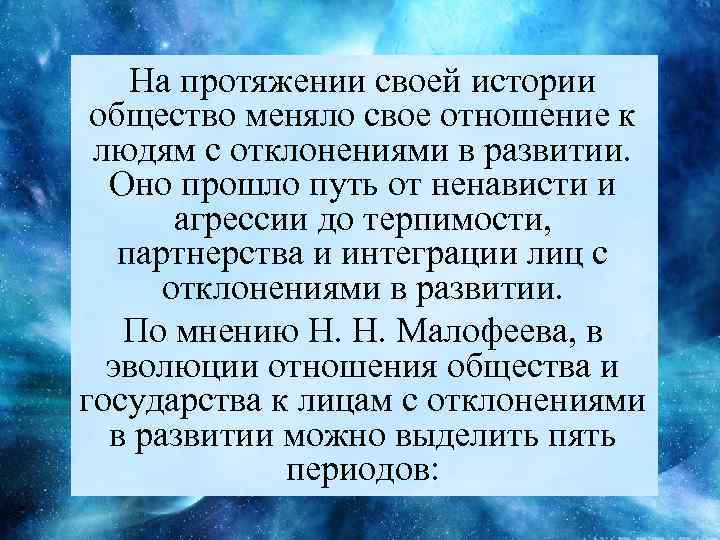 На протяжении своей истории общество меняло свое отношение к людям с отклонениями в развитии. Оно прошло путь от ненависти и агрессии до терпимости, партнерства и интеграции лиц с отклонениями в развитии.

По мнению Н. Н. Малофеева, в эволюции отношения общества и государства к лицам с отклонениями в развитии можно выделить пять периодов: